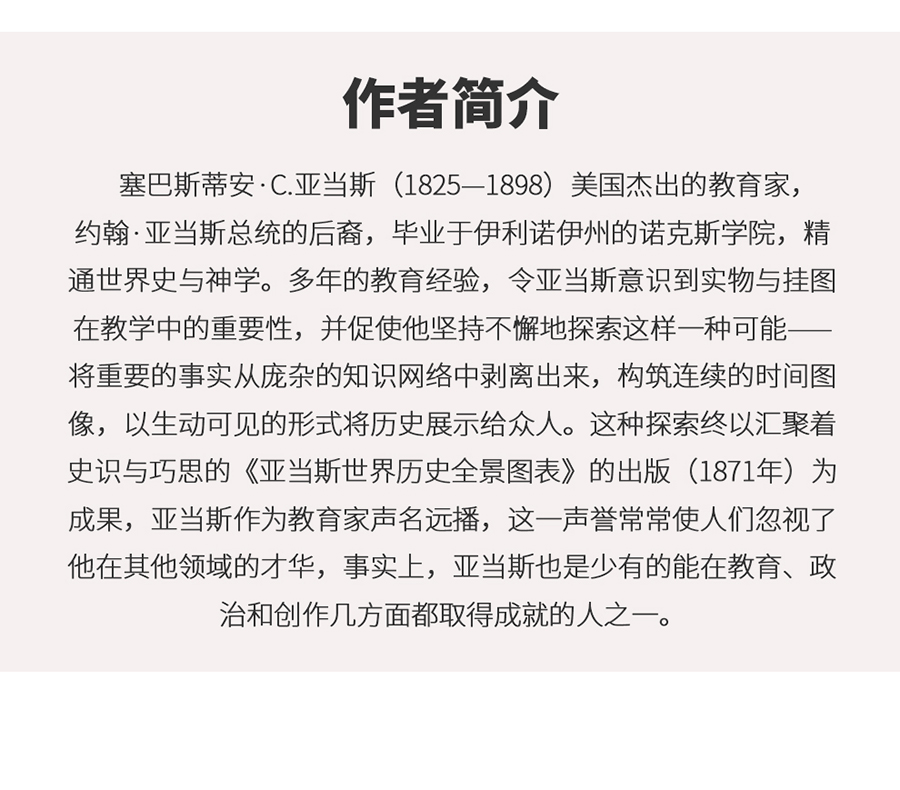 作者简介

塞巴斯蒂安·C.亚当斯（1825—1898）美国杰出的教育家，约翰·亚当斯总统的后裔，毕业于伊利诺伊州的诺克斯学院，精通世界史与神学。多年的教育经验，令亚当斯意识到实物与挂图在教学中的重要性，并促使他坚持不懈地探索这样一种可能——将重要的事实从庞杂的知识网络中剥离出来，构筑连续的时间图像，以生动可见的形式将历史展示给众人。这种探索终以汇聚着史识与巧思的《亚当斯世界历史全景图表》的出版（1871年）为成果，亚当斯作为教育家声名远播，这一声誉常常使人们忽视了他在其他领域的才华，事实上，亚当斯也是少有的能在教育、政治和创作几方面都取得成就的人之一。